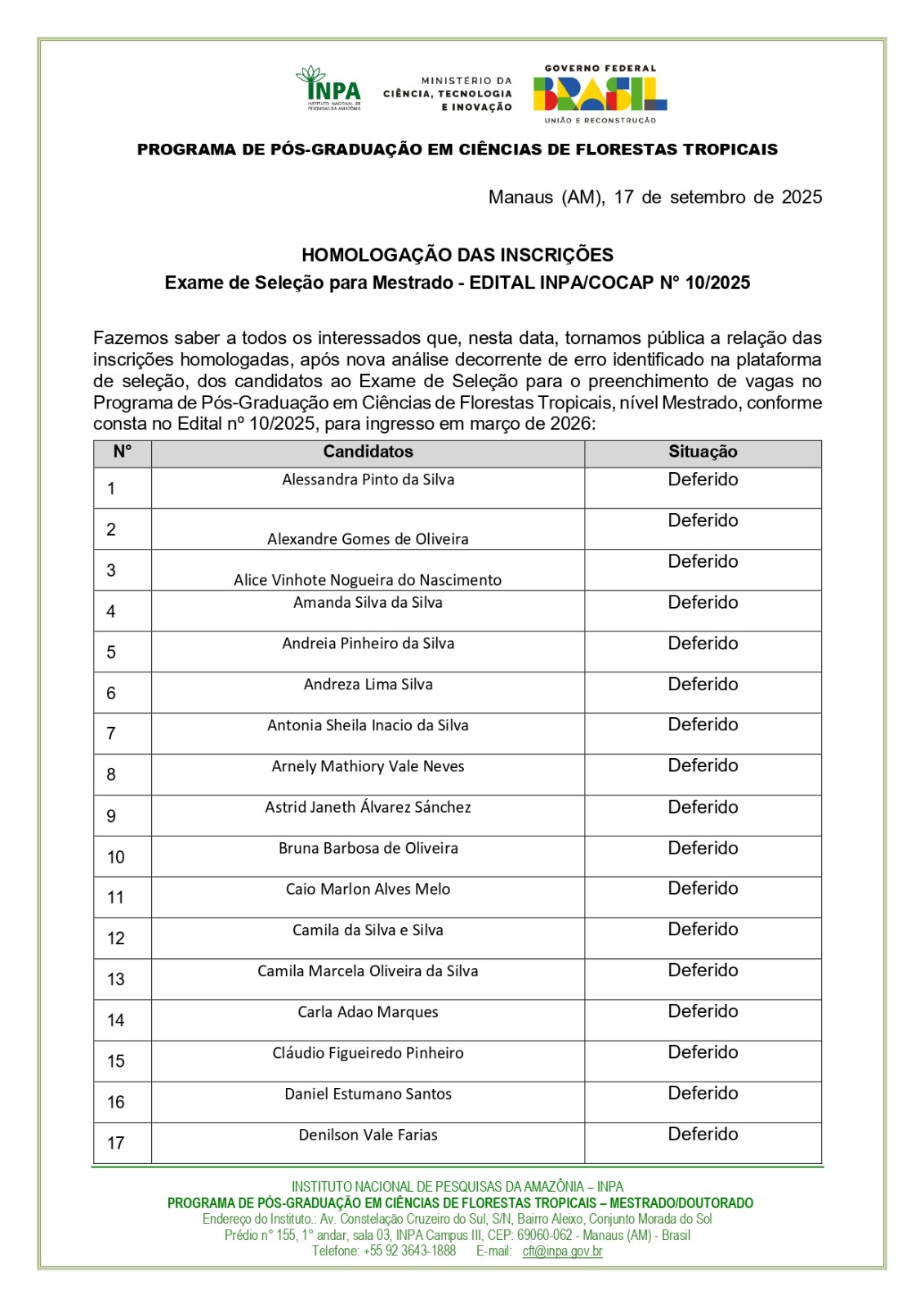 INPA
INSTITUTO NACIONAL DE PESQUISAS DA AMAZÔNIA

MINISTÉRIO DA CIÊNCIA, TECNOLOGIA E INOVAÇÃO

GOVERNO FEDERAL
BRASIL
UNIÃO E RECONSTRUÇÃO

PROGRAMA DE PÓS-GRADUAÇÃO EM CIÊNCIAS DE FLORESTAS TROPICAIS

Manaus (AM), 17 de setembro de 2025

HOMOLOGAÇÃO DAS INSCRIÇÕES
Exame de Seleção para Mestrado - EDITAL INPA/COCAP N° 10/2025

Fazemos saber a todos os interessados que, nesta data, tornamos pública a relação das inscrições homologadas, após nova análise decorrente de erro identificado na plataforma de seleção, dos candidatos ao Exame de Seleção para o preenchimento de vagas no Programa de Pós-Graduação em Ciências de Florestas Tropicais, nível Mestrado, conforme consta no Edital nº 10/2025, para ingresso em março de 2026:

| N° | Candidatos | Situação |
|---|---|---|
| 1 | Alessandra Pinto da Silva | Deferido |
| 2 | Alexandre Gomes de Oliveira | Deferido |
| 3 | Alice Vinhote Nogueira do Nascimento | Deferido |
| 4 | Amanda Silva da Silva | Deferido |
| 5 | Andreia Pinheiro da Silva | Deferido |
| 6 | Andreza Lima Silva | Deferido |
| 7 | Antonia Sheila Inacio da Silva | Deferido |
| 8 | Arnely Mathiory Vale Neves | Deferido |
| 9 | Astrid Janeth Álvarez Sánchez | Deferido |
| 10 | Bruna Barbosa de Oliveira | Deferido |
| 11 | Caio Marlon Alves Melo | Deferido |
| 12 | Camila da Silva e Silva | Deferido |
| 13 | Camila Marcela Oliveira da Silva | Deferido |
| 14 | Carla Adao Marques | Deferido |
| 15 | Cláudio Figueiredo Pinheiro | Deferido |
| 16 | Daniel Estumano Santos | Deferido |
| 17 | Denilson Vale Farias | Deferido |

INSTITUTO NACIONAL DE PESQUISAS DA AMAZÔNIA – INPA
PROGRAMA DE PÓS-GRADUAÇÃO EM CIÊNCIAS DE FLORESTAS TROPICAIS – MESTRADO/DOUTORADO
Endereço do Instituto.: Av. Constelação Cruzeiro do Sul, S/N, Bairro Aleixo, Conjunto Morada do Sol
Prédio n° 155, 1° andar, sala 03, INPA Campus III, CEP: 69060-062 - Manaus (AM) - Brasil
Telefone: +55 92 3643-1888 E-mail: cft@inpa.gov.br